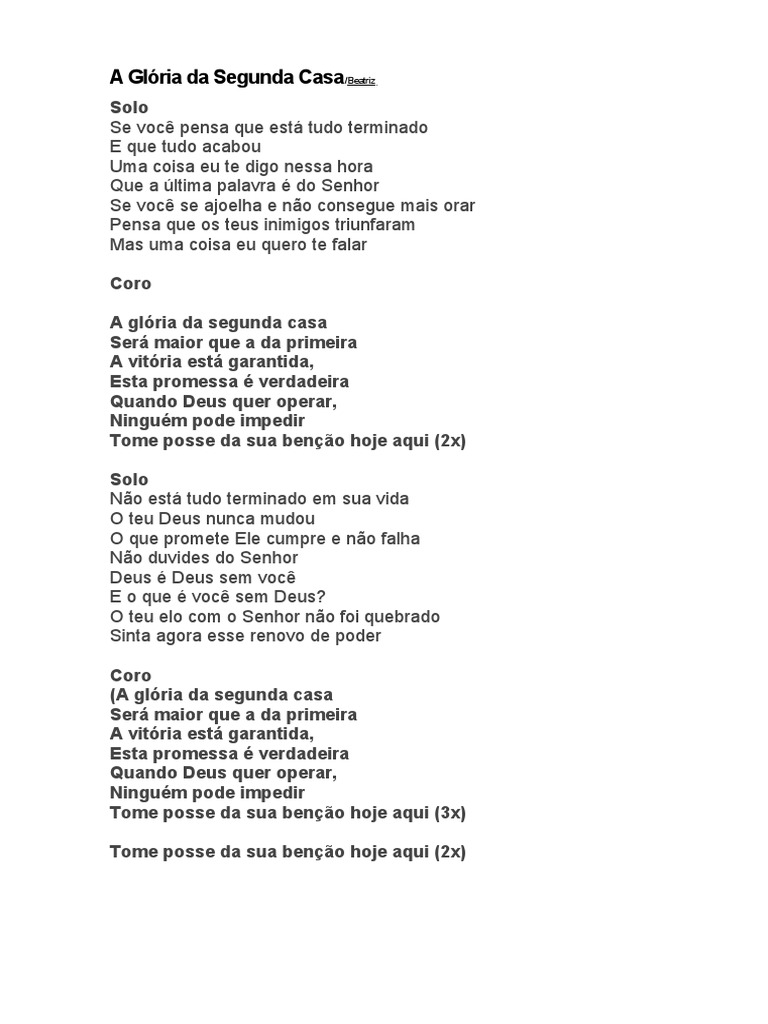 A Glória da Segunda Casa/Beatriz

Solo
Se você pensa que está tudo terminado
E que tudo acabou
Uma coisa eu te digo nessa hora
Que a última palavra é do Senhor
Se você se ajoelha e não consegue mais orar
Pensa que os teus inimigos triunfaram
Mas uma coisa eu quero te falar

Coro

A glória da segunda casa
Será maior que a da primeira
A vitória está garantida,
Esta promessa é verdadeira
Quando Deus quer operar,
Ninguém pode impedir
Tome posse da sua benção hoje aqui (2x)

Solo
Não está tudo terminado em sua vida
O teu Deus nunca mudou
O que promete Ele cumpre e não falha
Não duvides do Senhor
Deus é Deus sem você
E o que é você sem Deus?
O teu elo com o Senhor não foi quebrado
Sinta agora esse renovo de poder

Coro
(A glória da segunda casa
Será maior que a da primeira
A vitória está garantida,
Esta promessa é verdadeira
Quando Deus quer operar,
Ninguém pode impedir
Tome posse da sua benção hoje aqui (3x)

Tome posse da sua benção hoje aqui (2x)